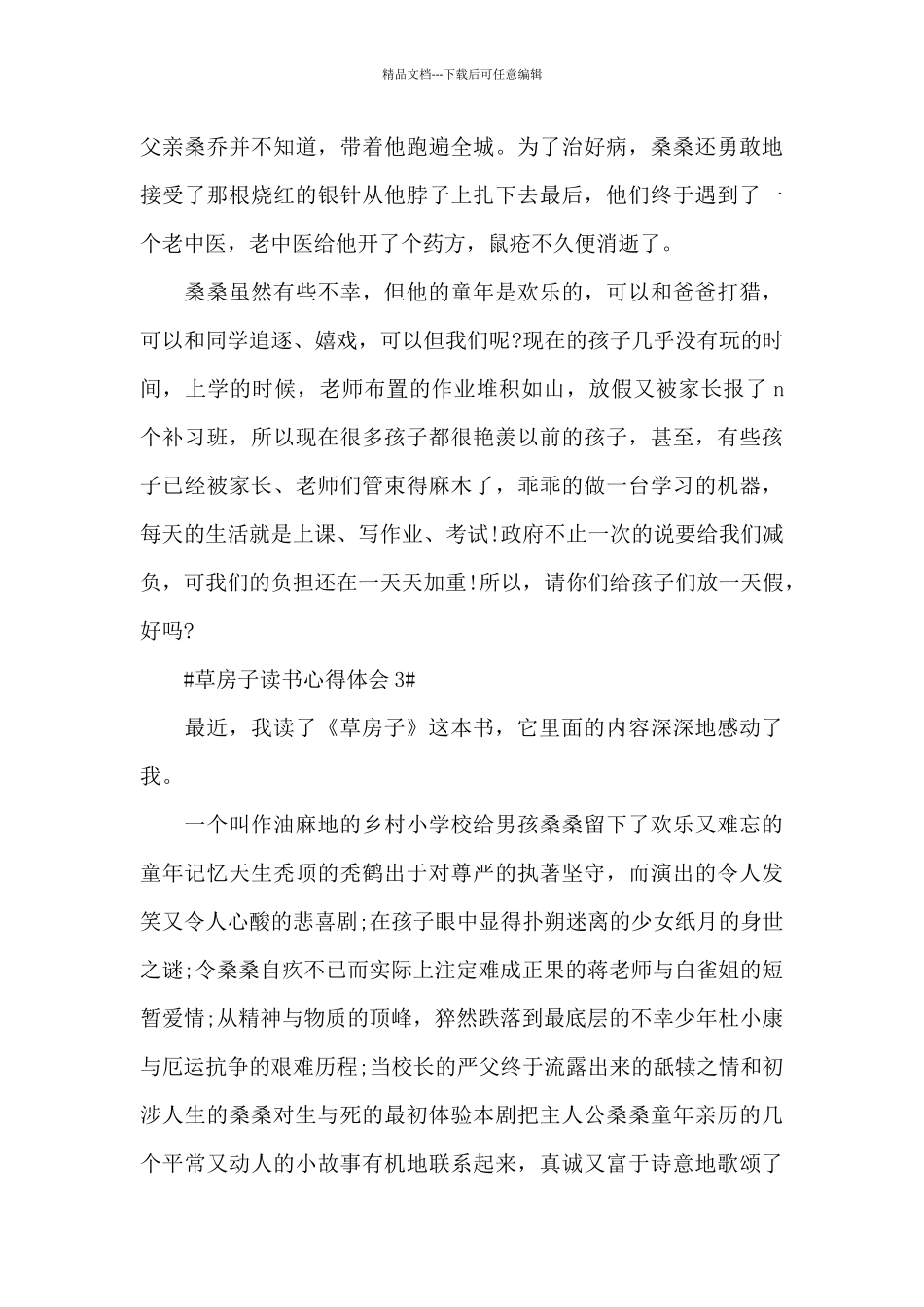 精品文档---下载后可任意编辑

父亲桑乔并不知道，带着他跑遍全城。为了治好病，桑桑还勇敢地接受了那根烧红的银针从他脖子上扎下去最后，他们终于遇到了一个老中医，老中医给他开了个药方，鼠疮不久便消逝了。

桑桑虽然有些不幸，但他的童年是欢乐的，可以和爸爸打猎，可以和同学追逐、嬉戏，可以但我们呢?现在的孩子几乎没有玩的时间，上学的时候，老师布置的作业堆积如山，放假又被家长报了 n 个补习班，所以现在很多孩子都很艳羡以前的孩子，甚至，有些孩子已经被家长、老师们管束得麻木了，乖乖的做一台学习的机器，每天的生活就是上课、写作业、考试!政府不止一次的说要给我们减负，可我们的负担还在一天天加重!所以，请你们给孩子们放一天假，好吗?

#草房子读书心得体会 3#

最近，我读了《草房子》这本书，它里面的内容深深地感动了我。

一个叫作油麻地的乡村小学校给男孩桑桑留下了欢乐又难忘的童年记忆天生秃顶的秃鹤出于对尊严的执著坚守，而演出的令人发笑又令人心酸的悲喜剧;在孩子眼中显得扑朔迷离的少女纸月的身世之谜;令桑桑自疚不已而实际上注定难成正果的蒋老师与白雀姐的短暂爱情;从精神与物质的顶峰，猝然跌落到最底层的不幸少年杜小康与厄运抗争的艰难历程;当校长的严父终于流露出来的舐犊之情和初涉人生的桑桑对生与死的最初体验本剧把主人公桑桑童年亲历的几个平常又动人的小故事有机地联系起来，真诚又富于诗意地歌颂了